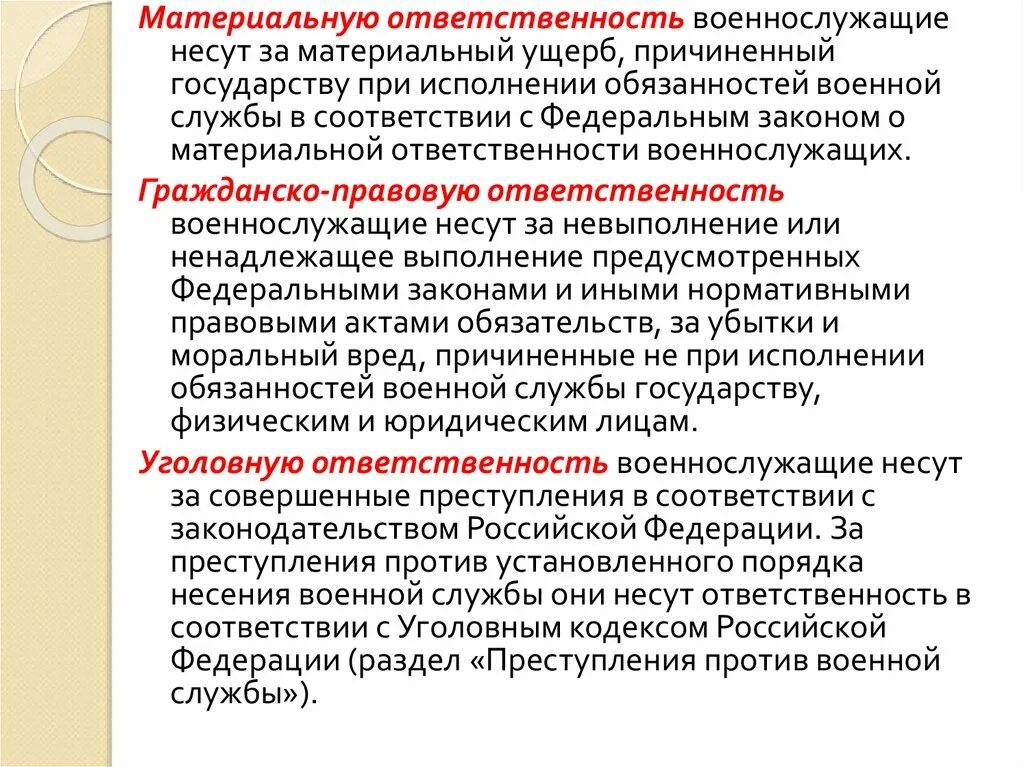 Материальную ответственность военнослужащие несут за материальный ущерб, причиненный государству при исполнении обязанностей военной службы в соответствии с Федеральным законом о материальной ответственности военнослужащих.

Гражданско-правовую ответственность военнослужащие несут за невыполнение или ненадлежащее выполнение предусмотренных Федеральными законами и иными нормативными правовыми актами обязательств, за убытки и моральный вред, причиненные не при исполнении обязанностей военной службы государству, физическим и юридическим лицам.

Уголовную ответственность военнослужащие несут за совершенные преступления в соответствии с законодательством Российской Федерации. За преступления против установленного порядка несения военной службы они несут ответственность в соответствии с Уголовным кодексом Российской Федерации (раздел «Преступления против военной службы»).